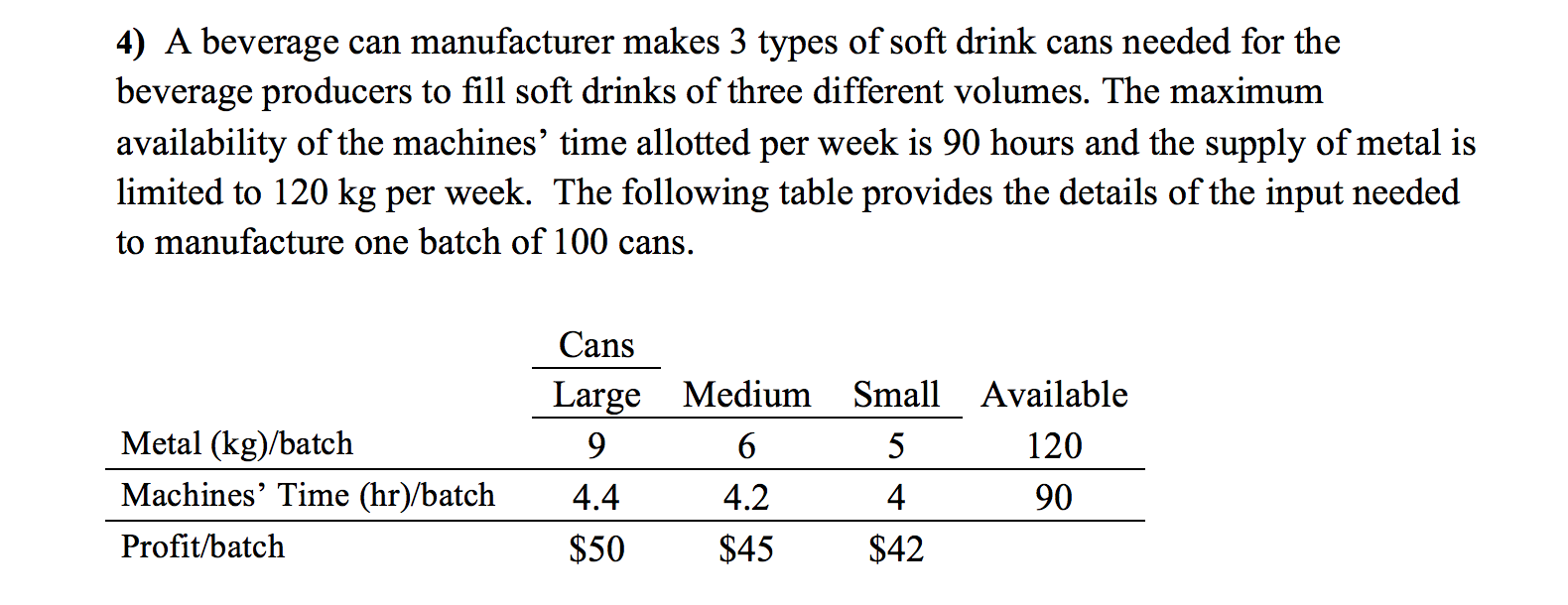 4) A beverage can manufacturer makes 3 types of soft drink cans needed for the beverage producers to fill soft drinks of three different volumes. The maximum availability of the machines' time allotted per week is 90 hours and the supply of metal is limited to 120 kg per week. The following table provides the details of the input needed to manufacture one batch of 100 cans.

|  | Cans |  |  |  |
|---|---|---|---|---|
|  | Large | Medium | Small | Available |
| Metal (kg)/batch | 9 | 6 | 5 | 120 |
| Machines' Time (hr)/batch | 4.4 | 4.2 | 4 | 90 |
| Profit/batch | $50 | $45 | $42 |  |